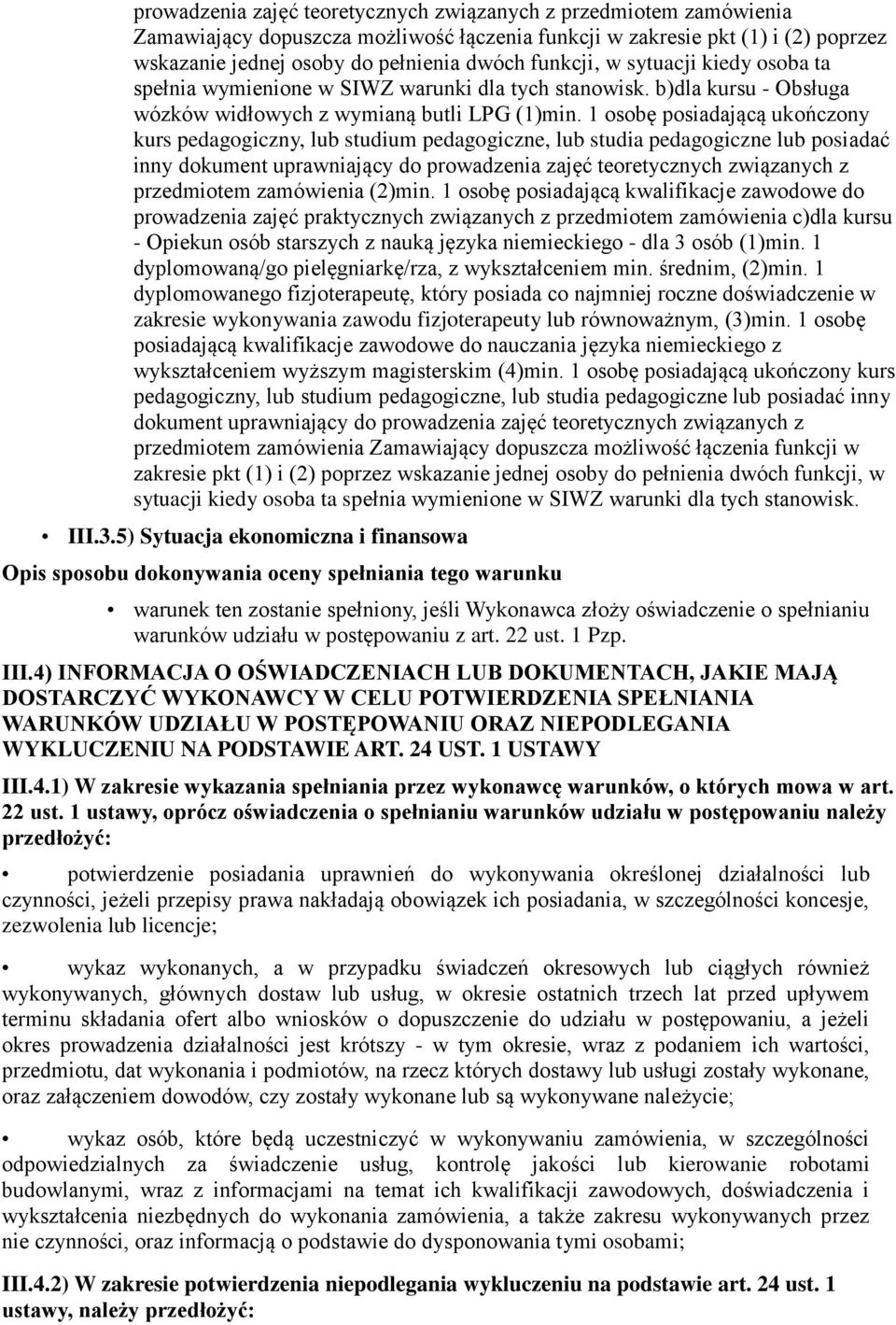 prowadzenia zajęć teoretycznych związanych z przedmiotem zamówienia Zamawiający dopuszcza możliwość łączenia funkcji w zakresie pkt (1) i (2) poprzez wskazanie jednej osoby do pełnienia dwóch funkcji, w sytuacji kiedy osoba ta spełnia wymienione w SIWZ warunki dla tych stanowisk. b)dla kursu - Obsługa wózków widłowych z wymianą butli LPG (1)min. 1 osobę posiadającą ukończony kurs pedagogiczny, lub studium pedagogiczne, lub studia pedagogiczne lub posiadać inny dokument uprawniający do prowadzenia zajęć teoretycznych związanych z przedmiotem zamówienia (2)min. 1 osobę posiadającą kwalifikacje zawodowe do prowadzenia zajęć praktycznych związanych z przedmiotem zamówienia c)dla kursu - Opiekun osób starszych z nauką języka niemieckiego - dla 3 osób (1)min. 1 dyplomowaną/go pielęgniarkę/rza, z wykształceniem min. średnim, (2)min. 1 dyplomowanego fizjoterapeutę, który posiada co najmniej roczne doświadczenie w zakresie wykonywania zawodu fizjoterapeuty lub równoważnym, (3)min. 1 osobę posiadającą kwalifikacje zawodowe do nauczania języka niemieckiego z wykształceniem wyższym magisterskim (4)min. 1 osobę posiadającą ukończony kurs pedagogiczny, lub studium pedagogiczne, lub studia pedagogiczne lub posiadać inny dokument uprawniający do prowadzenia zajęć teoretycznych związanych z przedmiotem zamówienia Zamawiający dopuszcza możliwość łączenia funkcji w zakresie pkt (1) i (2) poprzez wskazanie jednej osoby do pełnienia dwóch funkcji, w sytuacji kiedy osoba ta spełnia wymienione w SIWZ warunki dla tych stanowisk.

• III.3.5) Sytuacja ekonomiczna i finansowa

Opis sposobu dokonywania oceny spełniania tego warunku

• warunek ten zostanie spełniony, jeśli Wykonawca złoży oświadczenie o spełnianiu warunków udziału w postępowaniu z art. 22 ust. 1 Pzp.

III.4) INFORMACJA O OŚWIADCZENIACH LUB DOKUMENTACH, JAKIE MAJĄ DOSTARCZYĆ WYKONAWCY W CELU POTWIERDZENIA SPEŁNIANIA WARUNKÓW UDZIAŁU W POSTĘPOWANIU ORAZ NIEPODLEGANIA WYKLUCZENIU NA PODSTAWIE ART. 24 UST. 1 USTAWY

III.4.1) W zakresie wykazania spełniania przez wykonawcę warunków, o których mowa w art. 22 ust. 1 ustawy, oprócz oświadczenia o spełnianiu warunków udziału w postępowaniu należy przedłożyć:

• potwierdzenie posiadania uprawnień do wykonywania określonej działalności lub czynności, jeżeli przepisy prawa nakładają obowiązek ich posiadania, w szczególności koncesje, zezwolenia lub licencje;

• wykaz wykonanych, a w przypadku świadczeń okresowych lub ciągłych również wykonywanych, głównych dostaw lub usług, w okresie ostatnich trzech lat przed upływem terminu składania ofert albo wniosków o dopuszczenie do udziału w postępowaniu, a jeżeli okres prowadzenia działalności jest krótszy - w tym okresie, wraz z podaniem ich wartości, przedmiotu, dat wykonania i podmiotów, na rzecz których dostawy lub usługi zostały wykonane, oraz załączeniem dowodów, czy zostały wykonane lub są wykonywane należycie;

• wykaz osób, które będą uczestniczyć w wykonywaniu zamówienia, w szczególności odpowiedzialnych za świadczenie usług, kontrolę jakości lub kierowanie robotami budowlanymi, wraz z informacjami na temat ich kwalifikacji zawodowych, doświadczenia i wykształcenia niezbędnych do wykonania zamówienia, a także zakresu wykonywanych przez nie czynności, oraz informacją o podstawie do dysponowania tymi osobami;

III.4.2) W zakresie potwierdzenia niepodlegania wykluczeniu na podstawie art. 24 ust. 1 ustawy, należy przedłożyć: